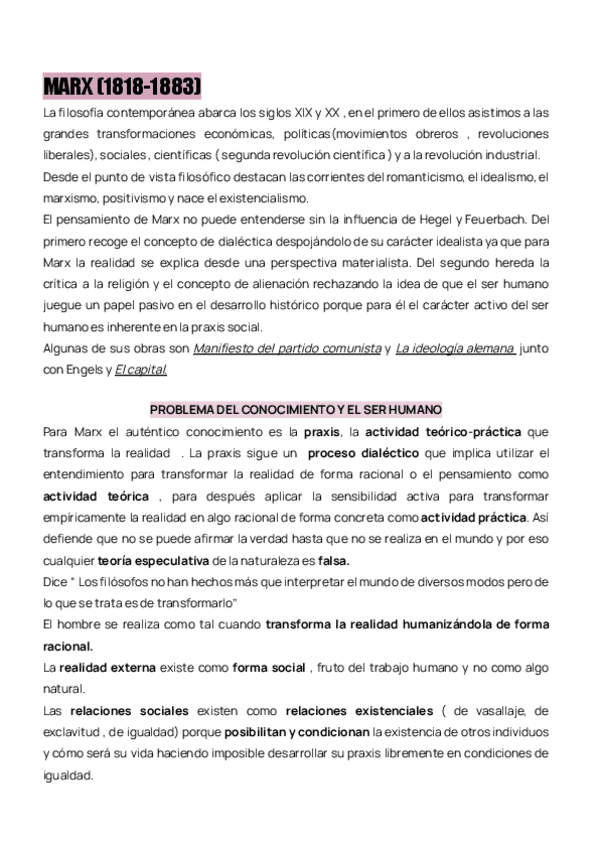 MARX (1818-1883)

La filosofía contemporánea abarca los siglos XIX y XX , en el primero de ellos asistimos a las grandes transformaciones económicas, políticas(movimientos obreros , revoluciones liberales), sociales , científicas ( segunda revolución científica ) y a la revolución industrial.
Desde el punto de vista filosófico destacan las corrientes del romanticismo, el idealismo, el marxismo, positivismo y nace el existencialismo.
El pensamiento de Marx no puede entenderse sin la influencia de Hegel y Feuerbach. Del primero recoge el concepto de dialéctica despojándolo de su carácter idealista ya que para Marx la realidad se explica desde una perspectiva materialista. Del segundo hereda la crítica a la religión y el concepto de alienación rechazando la idea de que el ser humano juegue un papel pasivo en el desarrollo histórico porque para él el carácter activo del ser humano es inherente en la praxis social.
Algunas de sus obras son Manifiesto del partido comunista y La ideología alemana junto con Engels y El capital.

PROBLEMA DEL CONOCIMIENTO Y EL SER HUMANO

Para Marx el auténtico conocimiento es la praxis, la actividad teórico-práctica que transforma la realidad . La praxis sigue un proceso dialéctico que implica utilizar el entendimiento para transformar la realidad de forma racional o el pensamiento como actividad teórica , para después aplicar la sensibilidad activa para transformar empíricamente la realidad en algo racional de forma concreta como actividad práctica. Así defiende que no se puede afirmar la verdad hasta que no se realiza en el mundo y por eso cualquier teoría especulativa de la naturaleza es falsa.
Dice " Los filósofos no han hechos más que interpretar el mundo de diversos modos pero de lo que se trata es de transformarlo"
El hombre se realiza como tal cuando transforma la realidad humanizándola de forma racional.
La realidad externa existe como forma social , fruto del trabajo humano y no como algo natural.
Las relaciones sociales existen como relaciones existenciales ( de vasallaje, de exclavitud , de igualdad) porque posibilitan y condicionan la existencia de otros individuos y cómo será su vida haciendo imposible desarrollar su praxis libremente en condiciones de igualdad.